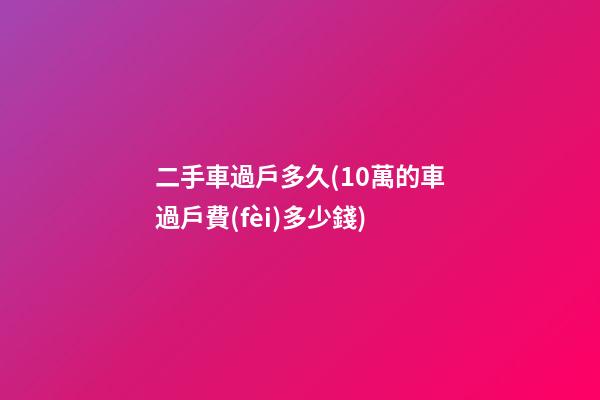 二手車過戶多久(10萬的車過戶費(fèi)多少錢)